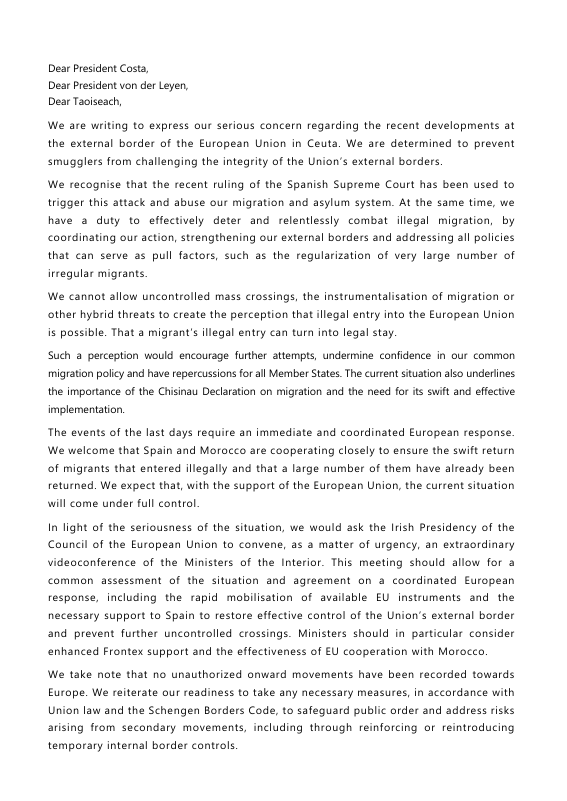 Dear President Costa,
Dear President von der Leyen,
Dear Taoiseach,

We are writing to express our serious concern regarding the recent developments at the external border of the European Union in Ceuta. We are determined to prevent smugglers from challenging the integrity of the Union's external borders.

We recognise that the recent ruling of the Spanish Supreme Court has been used to trigger this attack and abuse our migration and asylum system. At the same time, we have a duty to effectively deter and relentlessly combat illegal migration, by coordinating our action, strengthening our external borders and addressing all policies that can serve as pull factors, such as the regularization of very large number of irregular migrants.

We cannot allow uncontrolled mass crossings, the instrumentalisation of migration or other hybrid threats to create the perception that illegal entry into the European Union is possible. That a migrant's illegal entry can turn into legal stay.

Such a perception would encourage further attempts, undermine confidence in our common migration policy and have repercussions for all Member States. The current situation also underlines the importance of the Chisinau Declaration on migration and the need for its swift and effective implementation.

The events of the last days require an immediate and coordinated European response. We welcome that Spain and Morocco are cooperating closely to ensure the swift return of migrants that entered illegally and that a large number of them have already been returned. We expect that, with the support of the European Union, the current situation will come under full control.

In light of the seriousness of the situation, we would ask the Irish Presidency of the Council of the European Union to convene, as a matter of urgency, an extraordinary videoconference of the Ministers of the Interior. This meeting should allow for a common assessment of the situation and agreement on a coordinated European response, including the rapid mobilisation of available EU instruments and the necessary support to Spain to restore effective control of the Union's external border and prevent further uncontrolled crossings. Ministers should in particular consider enhanced Frontex support and the effectiveness of EU cooperation with Morocco.

We take note that no unauthorized onward movements have been recorded towards Europe. We reiterate our readiness to take any necessary measures, in accordance with Union law and the Schengen Borders Code, to safeguard public order and address risks arising from secondary movements, including through reinforcing or reintroducing temporary internal border controls.